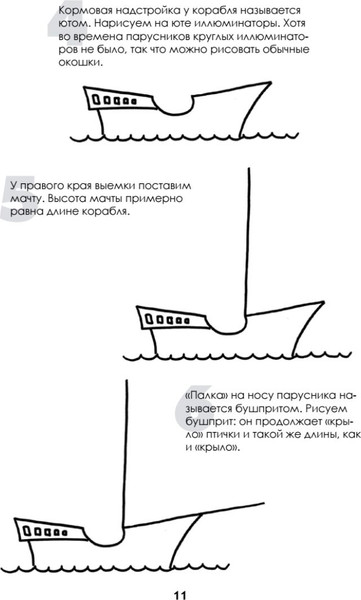 4 Кормовая надстройка у корабля называется ютом. Нарисуем на юте иллюминаторы. Хотя во времена парусников круглых иллюминаторов не было, так что можно рисовать обычные окошки.

5 У правого края выемки поставим мачту. Высота мачты примерно равна длине корабля.

6 «Палка» на носу парусника называется бушпритом. Рисуем бушприт: он продолжает «крыло» птички и такой же длины, как и «крыло».

11